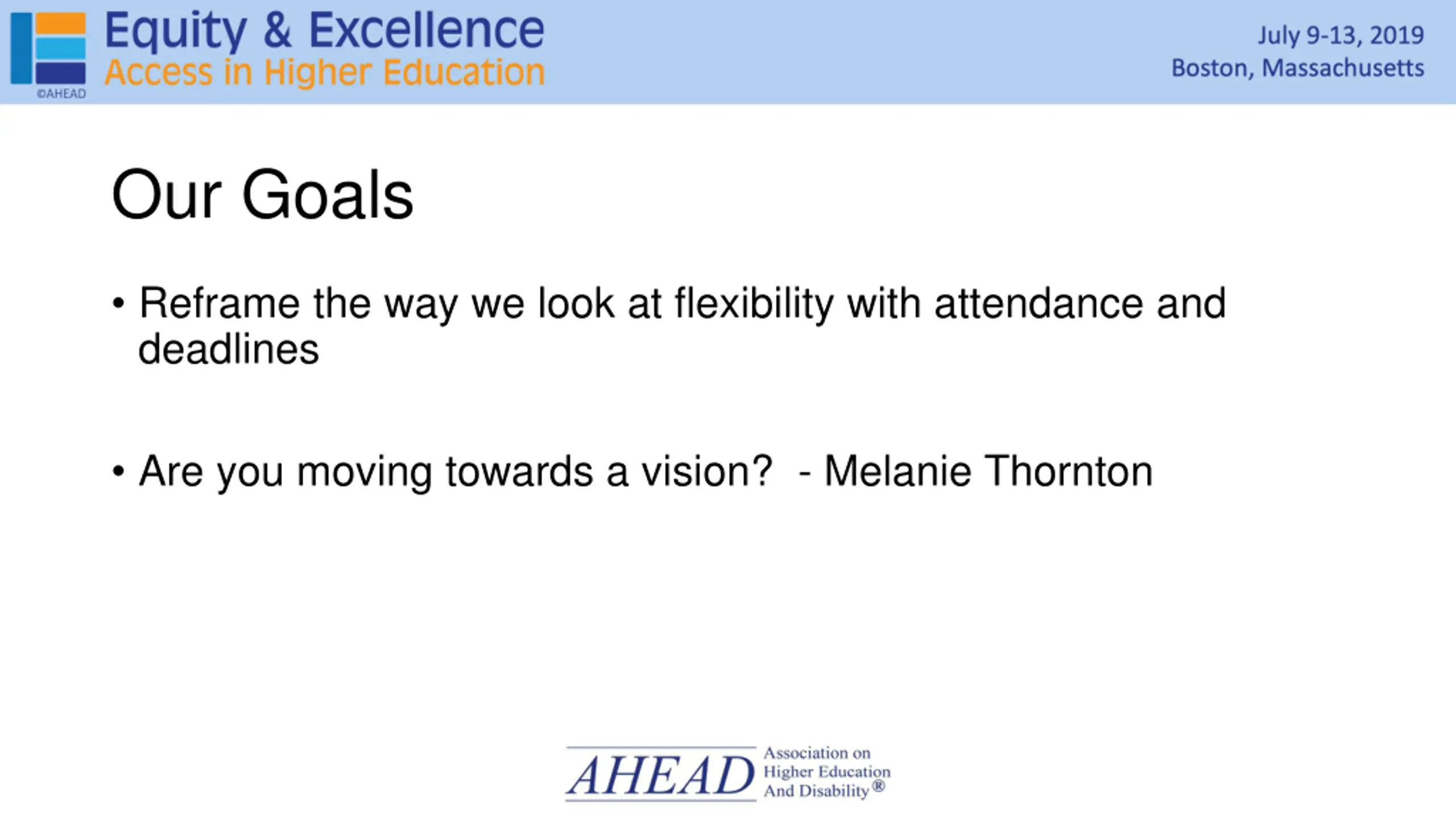 ©AHEAD

Equity & Excellence
Access in Higher Education

July 9-13, 2019
Boston, Massachusetts

Our Goals

• Reframe the way we look at flexibility with attendance and deadlines

• Are you moving towards a vision? - Melanie Thornton

AHEAD Association on Higher Education And Disability®